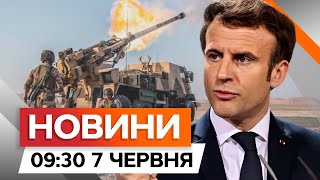 НОВИНИ
09:30 7 ЧЕРВНЯ